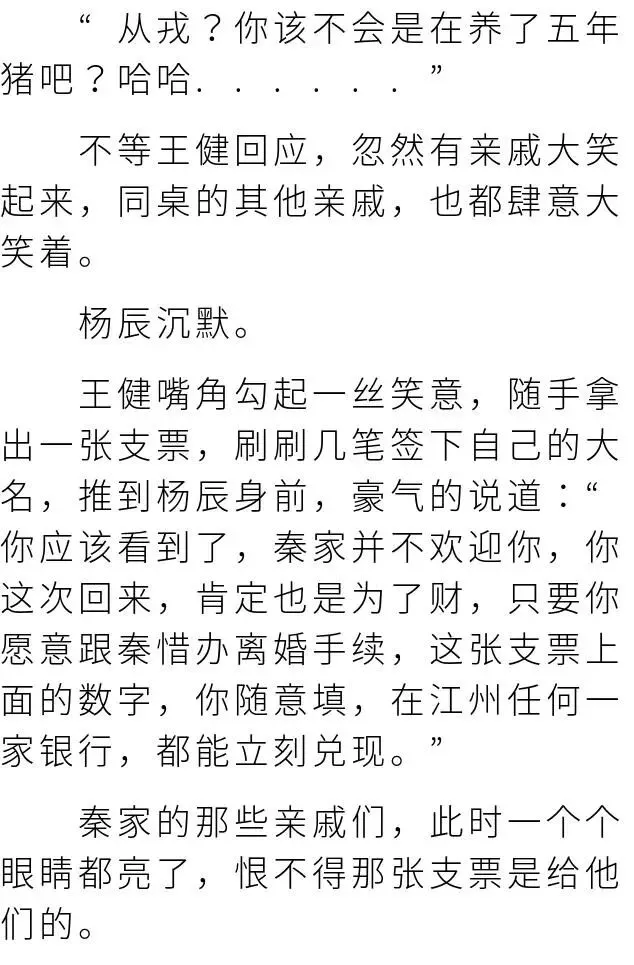 “从戎？你该不会是在养了五年猪吧？哈哈......”

不等王健回应，忽然有亲戚大笑起来，同桌的其他亲戚，也都肆意大笑着。

杨辰沉默。

王健嘴角勾起一丝笑意，随手拿出一张支票，刷刷几笔签下自己的大名，推到杨辰身前，豪气的说道：“你应该看到了，秦家并不欢迎你，你这次回来，肯定也是为了财，只要你愿意跟秦惜办离婚手续，这张支票上面的数字，你随意填，在江州任何一家银行，都能立刻兑现。”

秦家的那些亲戚们，此时一个个眼睛都亮了，恨不得那张支票是给他们的。